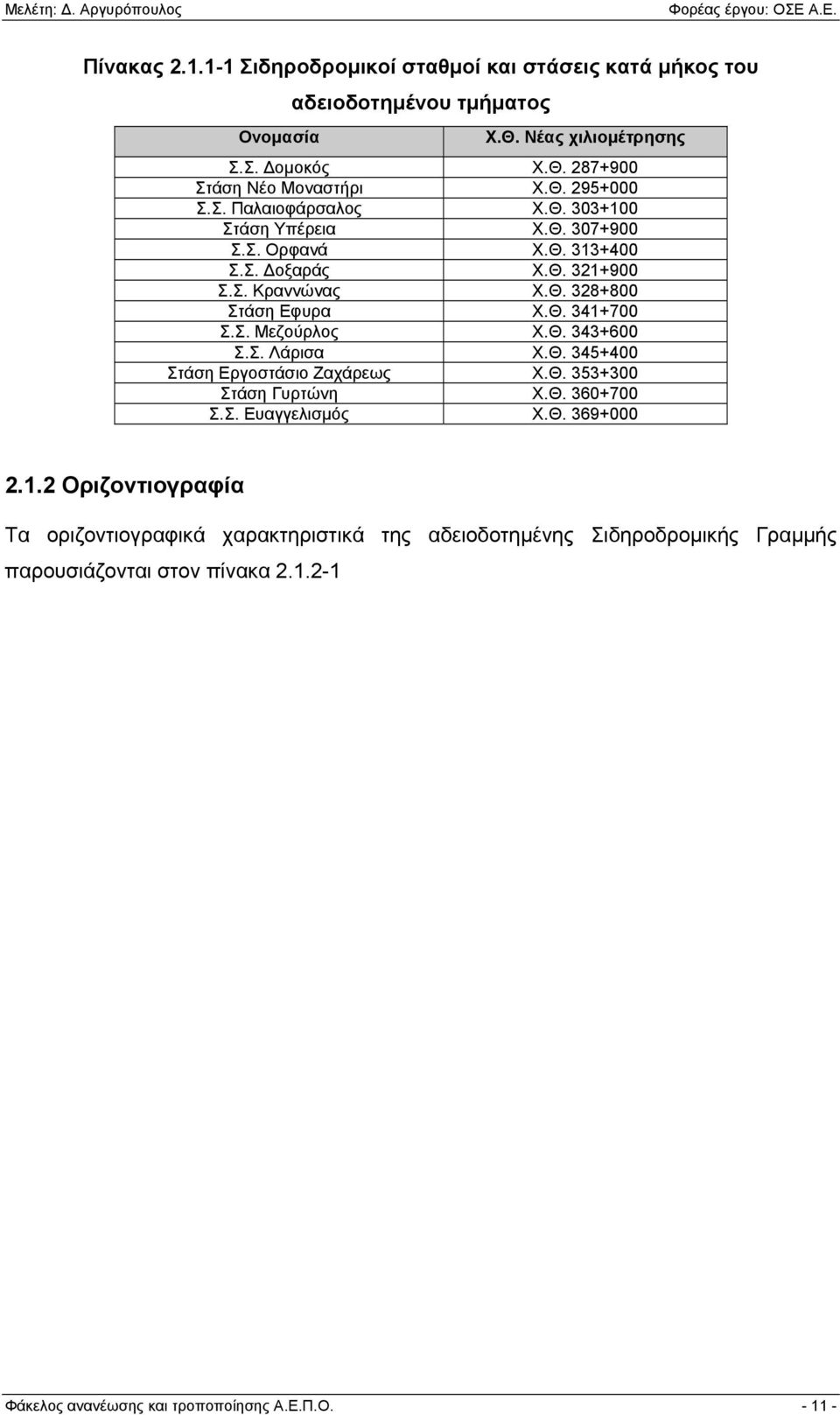 Μελέτη: Δ. Αργυρόπουλος Φορέας έργου: ΟΣΕ Α.Ε.

Πίνακας 2.1.1-1 Σιδηροδρομικοί σταθμοί και στάσεις κατά μήκος του αδειοδοτημένου τμήματος

| Ονομασία | Χ.Θ. Νέας χιλιομέτρησης |
|---|---|
| Σ.Σ. Δομοκός | Χ.Θ. 287+900 |
| Στάση Νέο Μοναστήρι | Χ.Θ. 295+000 |
| Σ.Σ. Παλαιοφάρσαλος | Χ.Θ. 303+100 |
| Στάση Υπέρεια | Χ.Θ. 307+900 |
| Σ.Σ. Ορφανά | Χ.Θ. 313+400 |
| Σ.Σ. Δοξαράς | Χ.Θ. 321+900 |
| Σ.Σ. Κραννώνας | Χ.Θ. 328+800 |
| Στάση Εφυρα | Χ.Θ. 341+700 |
| Σ.Σ. Μεζούρλος | Χ.Θ. 343+600 |
| Σ.Σ. Λάρισα | Χ.Θ. 345+400 |
| Στάση Εργοστάσιο Ζαχάρεως | Χ.Θ. 353+300 |
| Στάση Γυρτώνη | Χ.Θ. 360+700 |
| Σ.Σ. Ευαγγελισμός | Χ.Θ. 369+000 |

2.1.2 Οριζοντιογραφία

Τα οριζοντιογραφικά χαρακτηριστικά της αδειοδοτημένης Σιδηροδρομικής Γραμμής παρουσιάζονται στον πίνακα 2.1.2-1

Φάκελος ανανέωσης και τροποποίησης Α.Ε.Π.Ο. - 11 -